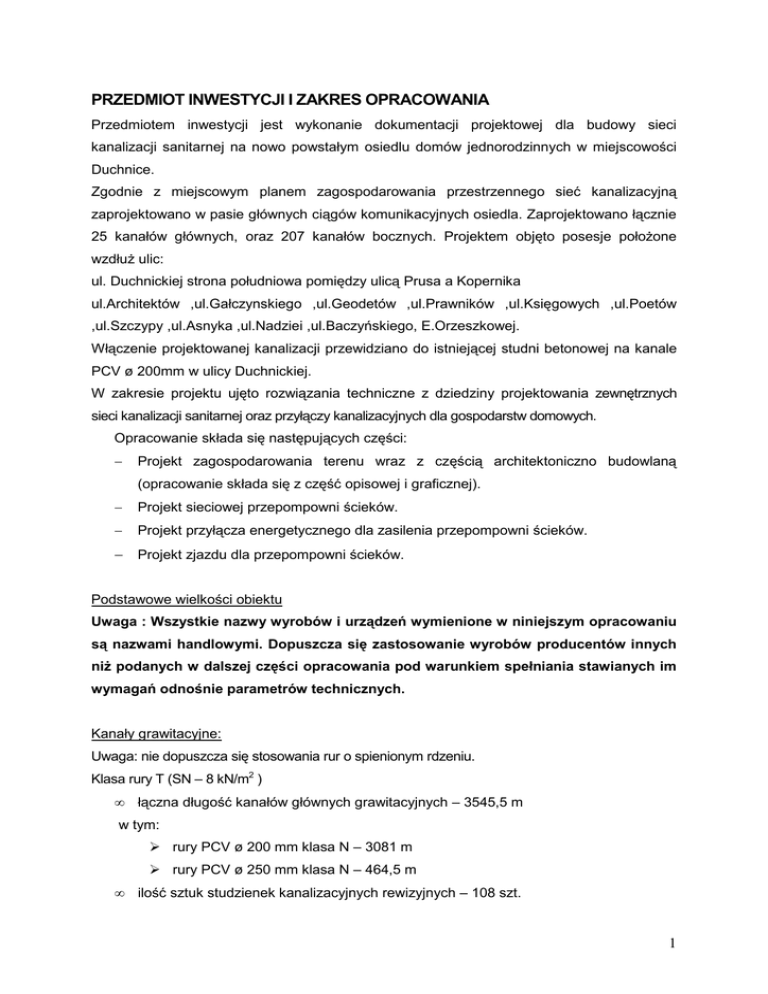 PRZEDMIOT INWESTYCJI I ZAKRES OPRACOWANIA

Przedmiotem inwestycji jest wykonanie dokumentacji projektowej dla budowy sieci kanalizacji sanitarnej na nowo powstałym osiedlu domów jednorodzinnych w miejscowości Duchnice.

Zgodnie z miejscowym planem zagospodarowania przestrzennego sieć kanalizacyjną zaprojektowano w pasie głównych ciągów komunikacyjnych osiedla. Zaprojektowano łącznie 25 kanałów głównych, oraz 207 kanałów bocznych. Projektem objęto posesje położone wzdłuż ulic:

ul. Duchnickiej strona południowa pomiędzy ulicą Prusa a Kopernika

ul.Architektów ,ul.Gałczynskiego ,ul.Geodetów ,ul.Prawników ,ul.Księgowych ,ul.Poetów ,ul.Szczypy ,ul.Asnyka ,ul.Nadziei ,ul.Baczyńskiego, E.Orzeszkowej.

Włączenie projektowanej kanalizacji przewidziano do istniejącej studni betonowej na kanale PCV ø 200mm w ulicy Duchnickiej.

W zakresie projektu ujęto rozwiązania techniczne z dziedziny projektowania zewnętrznych sieci kanalizacji sanitarnej oraz przyłączy kanalizacyjnych dla gospodarstw domowych.

Opracowanie składa się następujących części:

– Projekt zagospodarowania terenu wraz z częścią architektoniczno budowlaną (opracowanie składa się z część opisowej i graficznej).

– Projekt sieciowej przepompowni ścieków.

– Projekt przyłącza energetycznego dla zasilenia przepompowni ścieków.

– Projekt zjazdu dla przepompowni ścieków.

Podstawowe wielkości obiektu

Uwaga : Wszystkie nazwy wyrobów i urządzeń wymienione w niniejszym opracowaniu są nazwami handlowymi. Dopuszcza się zastosowanie wyrobów producentów innych niż podanych w dalszej części opracowania pod warunkiem spełniania stawianych im wymagań odnośnie parametrów technicznych.

Kanały grawitacyjne:

Uwaga: nie dopuszcza się stosowania rur o spienionym rdzeniu.

Klasa rury T (SN – 8 kN/m$^2$ )

∞ łączna długość kanałów głównych grawitacyjnych – 3545,5 m

w tym:

➢ rury PCV ø 200 mm klasa N – 3081 m

➢ rury PCV ø 250 mm klasa N – 464,5 m

∞ ilość sztuk studzienek kanalizacyjnych rewizyjnych – 108 szt.

1